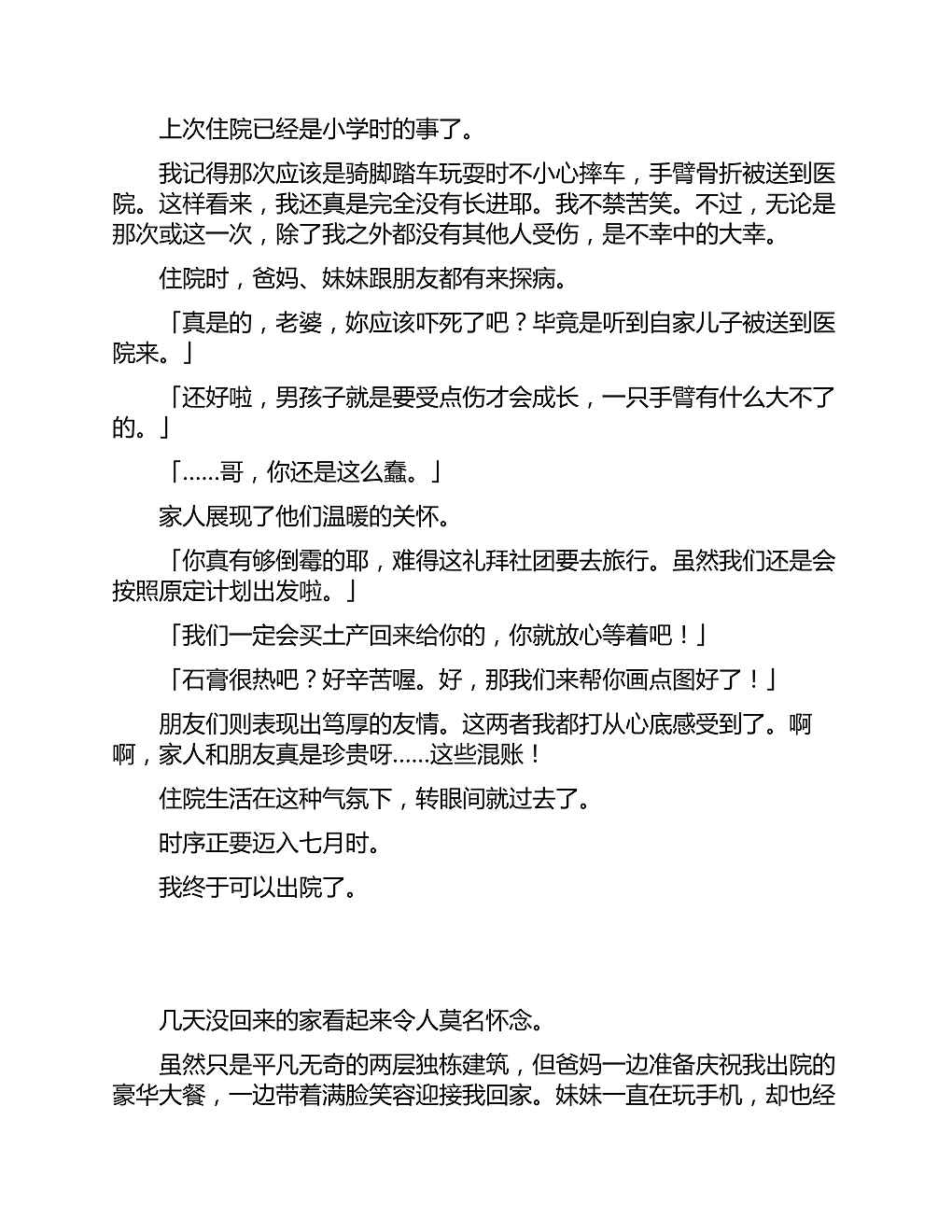 上次住院已经是小学时的事了。

我记得那次应该是骑脚踏车玩耍时不小心摔车，手臂骨折被送到医院。这样看来，我还真是完全没有长进耶。我不禁苦笑。不过，无论是那次或这一次，除了我之外都没有其他人受伤，是不幸中的大幸。

住院时，爸妈、妹妹跟朋友都有来探病。

「真是的，老婆，妳应该吓死了吧？毕竟是听到自家儿子被送到医院来。」

「还好啦，男孩子就是要受点伤才会成长，一只手臂有什么大不了的。」

「……哥，你还是这么蠢。」

家人展现了他们温暖的关怀。

「你真有够倒霉的耶，难得这礼拜社团要去旅行。虽然我们还是会按照原定计划出发啦。」

「我们一定会买土产回来给你的，你就放心等着吧！」

「石膏很热吧？好辛苦喔。好，那我们来帮你画点图好了！」

朋友们则表现出笃厚的友情。这两者我都打从心底感受到了。啊啊，家人和朋友真是珍贵呀……这些混账！

住院生活在这种气氛下，转眼间就过去了。

时序正要迈入七月时。

我终于可以出院了。

几天没回来的家看起来令人莫名怀念。

虽然只是平凡无奇的两层独栋建筑，但爸妈一边准备庆祝我出院的豪华大餐，一边带着满脸笑容迎接我回家。妹妹一直在玩手机，却也经